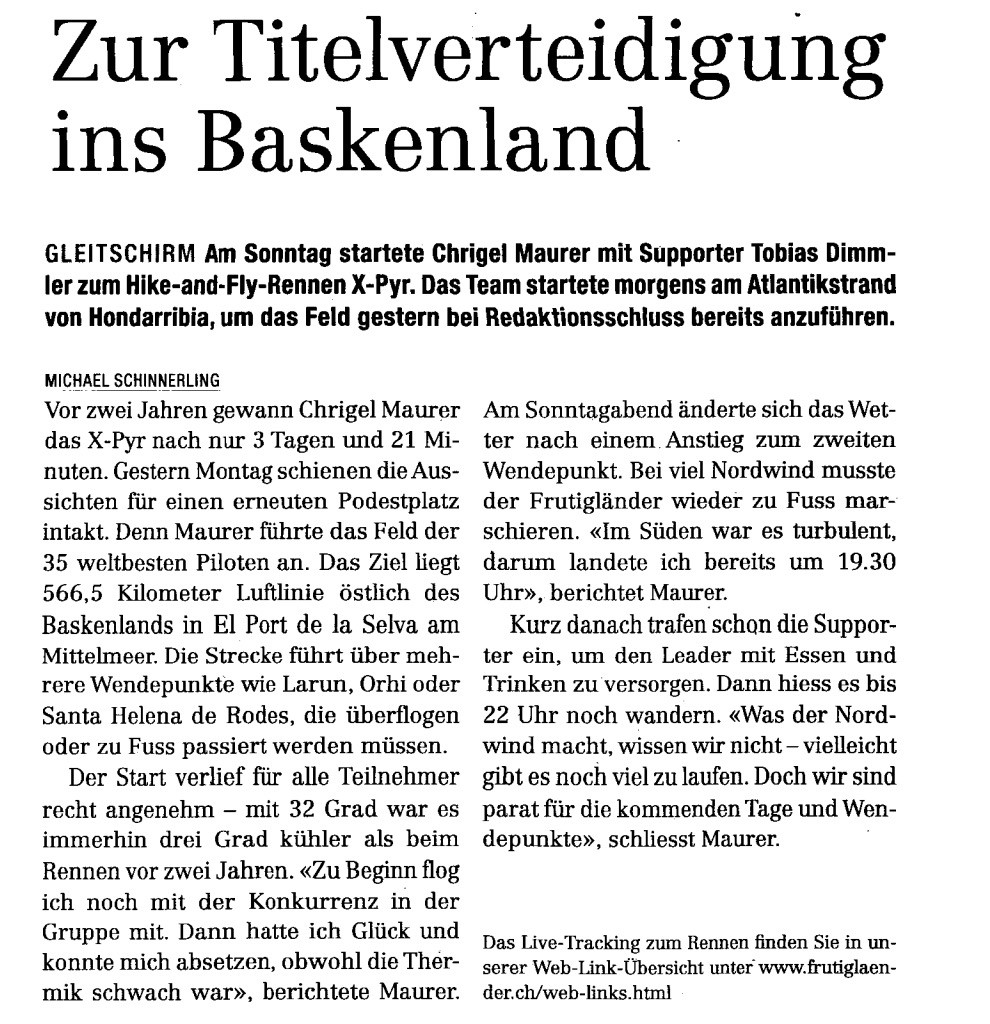 Zur Titelverteidigung ins Baskenland

GLEITSCHIRM Am Sonntag startete Chrigel Maurer mit Supporter Tobias Dimmler zum Hike-and-Fly-Rennen X-Pyr. Das Team startete morgens am Atlantikstrand von Hondarribia, um das Feld gestern bei Redaktionsschluss bereits anzuführen.

MICHAEL SCHINNERLING

Vor zwei Jahren gewann Chrigel Maurer das X-Pyr nach nur 3 Tagen und 21 Minuten. Gestern Montag schienen die Aussichten für einen erneuten Podestplatz intakt. Denn Maurer führte das Feld der 35 weltbesten Piloten an. Das Ziel liegt 566,5 Kilometer Luftlinie östlich des Baskenlands in El Port de la Selva am Mittelmeer. Die Strecke führt über mehrere Wendepunkte wie Larun, Orhi oder Santa Helena de Rodes, die überflogen oder zu Fuss passiert werden müssen.

Der Start verlief für alle Teilnehmer recht angenehm – mit 32 Grad war es immerhin drei Grad kühler als beim Rennen vor zwei Jahren. «Zu Beginn flog ich noch mit der Konkurrenz in der Gruppe mit. Dann hatte ich Glück und konnte mich absetzen, obwohl die Thermik schwach war», berichtete Maurer.

Am Sonntagabend änderte sich das Wetter nach einem Anstieg zum zweiten Wendepunkt. Bei viel Nordwind musste der Frutigländer wieder zu Fuss marschieren. «Im Süden war es turbulent, darum landete ich bereits um 19.30 Uhr», berichtet Maurer.

Kurz danach trafen schon die Supporter ein, um den Leader mit Essen und Trinken zu versorgen. Dann hiess es bis 22 Uhr noch wandern. «Was der Nordwind macht, wissen wir nicht – vielleicht gibt es noch viel zu laufen. Doch wir sind parat für die kommenden Tage und Wendepunkte», schliesst Maurer.

Das Live-Tracking zum Rennen finden Sie in unserer Web-Link-Übersicht unter www.frutiglaender.ch/web-links.html